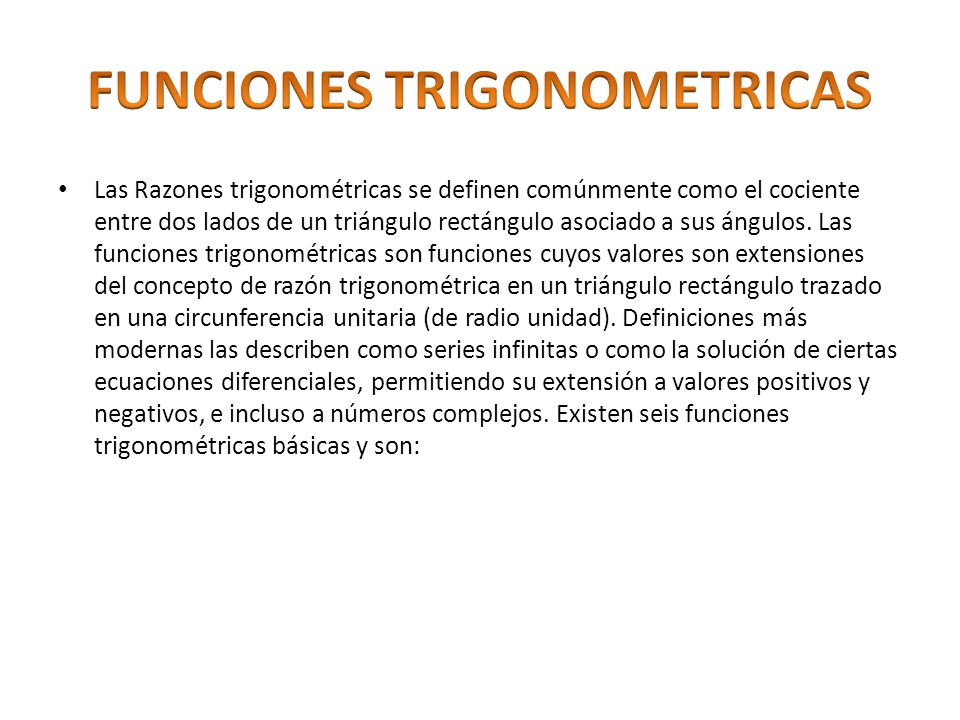 FUNCIONES TRIGONOMETRICAS

• Las Razones trigonométricas se definen comúnmente como el cociente entre dos lados de un triángulo rectángulo asociado a sus ángulos. Las funciones trigonométricas son funciones cuyos valores son extensiones del concepto de razón trigonométrica en un triángulo rectángulo trazado en una circunferencia unitaria (de radio unidad). Definiciones más modernas las describen como series infinitas o como la solución de ciertas ecuaciones diferenciales, permitiendo su extensión a valores positivos y negativos, e incluso a números complejos. Existen seis funciones trigonométricas básicas y son: